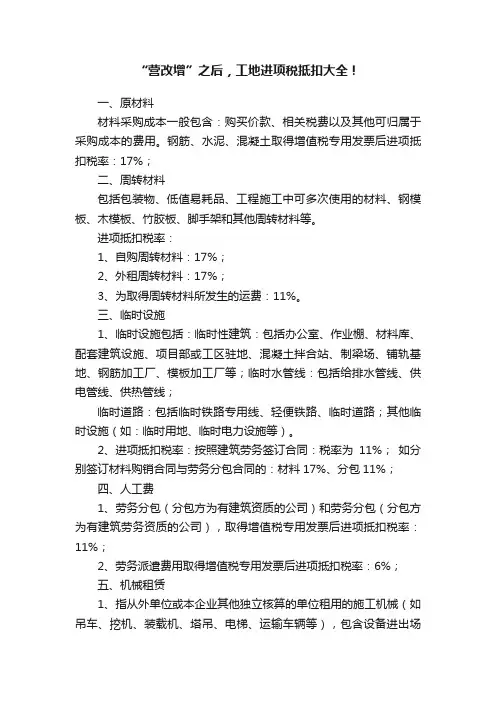 “营改增”之后，工地进项税抵扣大全！

一、原材料

材料采购成本一般包含：购买价款、相关税费以及其他可归属于采购成本的费用。钢筋、水泥、混凝土取得增值税专用发票后进项抵扣税率：17%；

二、周转材料

包括包装物、低值易耗品、工程施工中可多次使用的材料、钢模板、木模板、竹胶板、脚手架和其他周转材料等。

进项抵扣税率：

1、自购周转材料：17%；

2、外租周转材料：17%；

3、为取得周转材料所发生的运费：11%。

三、临时设施

1、临时设施包括：临时性建筑：包括办公室、作业棚、材料库、配套建筑设施、项目部或工区驻地、混凝土拌合站、制梁场、铺轨基地、钢筋加工厂、模板加工厂等；临时水管线：包括给排水管线、供电管线、供热管线；

临时道路：包括临时铁路专用线、轻便铁路、临时道路；其他临时设施（如：临时用地、临时电力设施等）。

2、进项抵扣税率：按照建筑劳务签订合同：税率为 11%； 如分别签订材料购销合同与劳务分包合同的：材料 17%、分包 11%；

四、人工费

1、劳务分包（分包方为有建筑资质的公司）和劳务分包（分包方为有建筑劳务资质的公司），取得增值税专用发票后进项抵扣税率：11%；

2、劳务派遣费用取得增值税专用发票后进项抵扣税率：6%；

五、机械租赁

1、指从外单位或本企业其他独立核算的单位租用的施工机械（如吊车、挖机、装载机、塔吊、电梯、运输车辆等），包含设备进出场